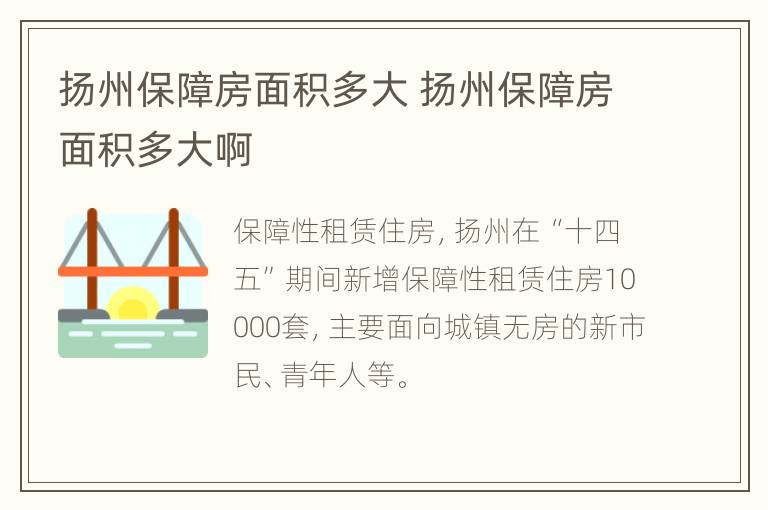 扬州保障房面积多大 扬州保障房面积多大啊

保障性租赁住房, 扬州在“十四五”期间新增保障性租赁住房10000套, 主要面向城镇无房的新市民、青年人等。